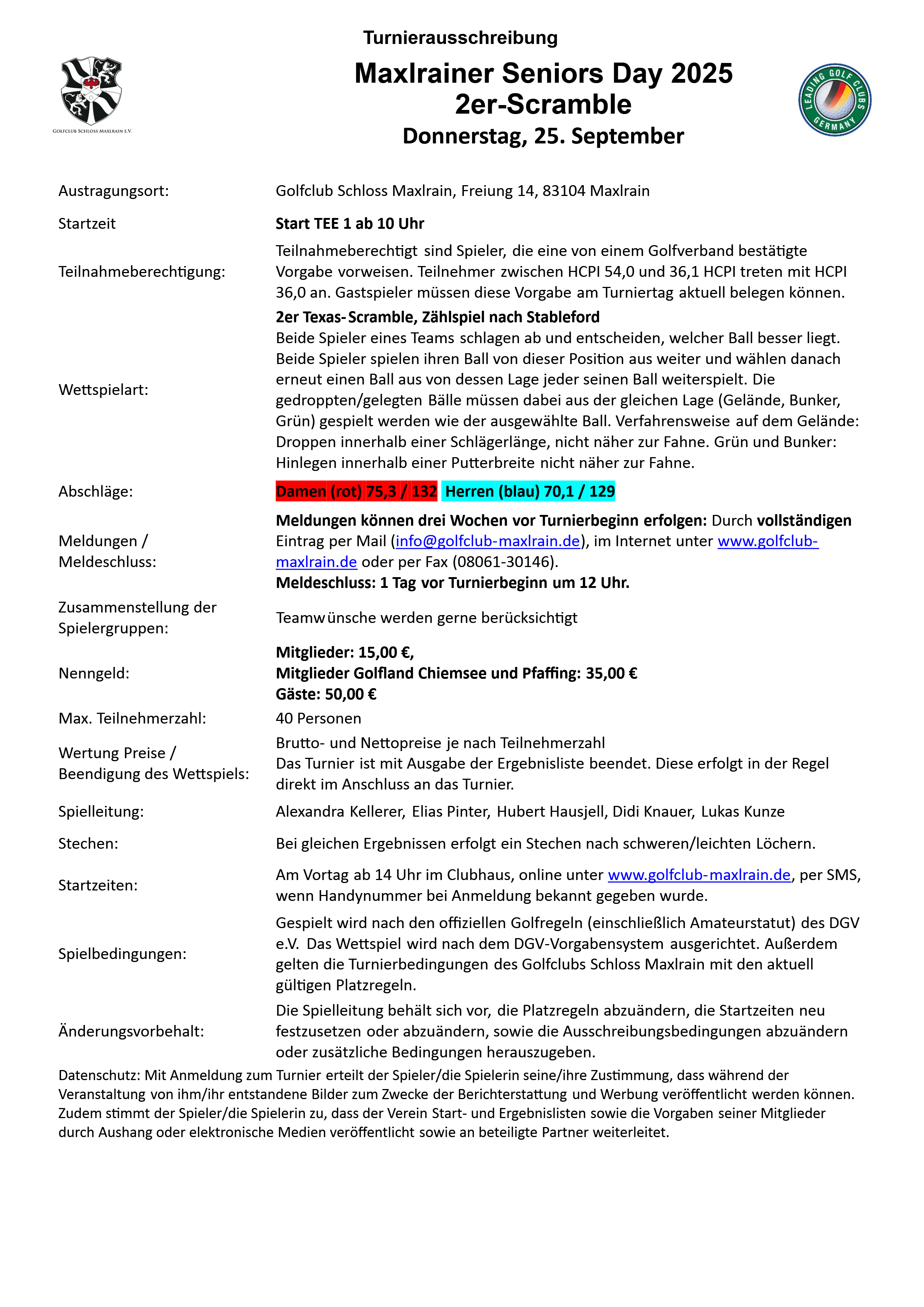 Turnierausschreibung

GOLFCLUB SCHLOSS MAXLRAIN E.V.

Maxlrainer Seniors Day 2025
2er-Scramble
Donnerstag, 25. September

LEADING GOLF CLUBS GERMANY

| | |
|---|---|
| Austragungsort: | Golfclub Schloss Maxlrain, Freiung 14, 83104 Maxlrain |
| Startzeit | Start TEE 1 ab 10 Uhr |
| Teilnahmeberechtigung: | Teilnahmeberechtigt sind Spieler, die eine von einem Golfverband bestätigte Vorgabe vorweisen. Teilnehmer zwischen HCPI 54,0 und 36,1 HCPI treten mit HCPI 36,0 an. Gastspieler müssen diese Vorgabe am Turniertag aktuell belegen können. |
| Wettspielart: | 2er Texas-Scramble, Zählspiel nach Stableford Beide Spieler eines Teams schlagen ab und entscheiden, welcher Ball besser liegt. Beide Spieler spielen ihren Ball von dieser Position aus weiter und wählen danach erneut einen Ball aus von dessen Lage jeder seinen Ball weiterspielt. Die gedroppten/gelegten Bälle müssen dabei aus der gleichen Lage (Gelände, Bunker, Grün) gespielt werden wie der ausgewählte Ball. Verfahrensweise auf dem Gelände: Droppen innerhalb einer Schlägerlänge, nicht näher zur Fahne. Grün und Bunker: Hinlegen innerhalb einer Putterbreite nicht näher zur Fahne. |
| Abschläge: | Damen (rot) 75,3 / 132 Herren (blau) 70,1 / 129 |
| Meldungen / Meldeschluss: | Meldungen können drei Wochen vor Turnierbeginn erfolgen: Durch vollständigen Eintrag per Mail (info@golfclub-maxlrain.de), im Internet unter www.golfclub-maxlrain.de oder per Fax (08061-30146). Meldeschluss: 1 Tag vor Turnierbeginn um 12 Uhr. |
| Zusammenstellung der Spielergruppen: | Teamwünsche werden gerne berücksichtigt |
| Nenngeld: | Mitglieder: 15,00 €, Mitglieder Golfland Chiemsee und Pfaffing: 35,00 € Gäste: 50,00 € |
| Max. Teilnehmerzahl: | 40 Personen |
| Wertung Preise / Beendigung des Wettspiels: | Brutto- und Nettopreise je nach Teilnehmerzahl Das Turnier ist mit Ausgabe der Ergebnisliste beendet. Diese erfolgt in der Regel direkt im Anschluss an das Turnier. |
| Spielleitung: | Alexandra Kellerer, Elias Pinter, Hubert Hausjell, Didi Knauer, Lukas Kunze |
| Stechen: | Bei gleichen Ergebnissen erfolgt ein Stechen nach schweren/leichten Löchern. |
| Startzeiten: | Am Vortag ab 14 Uhr im Clubhaus, online unter www.golfclub-maxlrain.de, per SMS, wenn Handynummer bei Anmeldung bekannt gegeben wurde. |
| Spielbedingungen: | Gespielt wird nach den offiziellen Golfregeln (einschließlich Amateurstatut) des DGV e.V. Das Wettspiel wird nach dem DGV-Vorgabensystem ausgerichtet. Außerdem gelten die Turnierbedingungen des Golfclubs Schloss Maxlrain mit den aktuell gültigen Platzregeln. |
| Änderungsvorbehalt: | Die Spielleitung behält sich vor, die Platzregeln abzuändern, die Startzeiten neu festzusetzen oder abzuändern, sowie die Ausschreibungsbedingungen abzuändern oder zusätzliche Bedingungen herauszugeben. |

Datenschutz: Mit Anmeldung zum Turnier erteilt der Spieler/die Spielerin seine/ihre Zustimmung, dass während der Veranstaltung von ihm/ihr entstandene Bilder zum Zwecke der Berichterstattung und Werbung veröffentlicht werden können. Zudem stimmt der Spieler/die Spielerin zu, dass der Verein Start- und Ergebnislisten sowie die Vorgaben seiner Mitglieder durch Aushang oder elektronische Medien veröffentlicht sowie an beteiligte Partner weiterleitet.